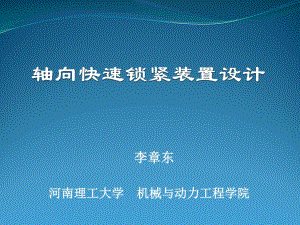 轴向快速锁紧装置设计

李章东

河南理工大学　机械与动力工程学院